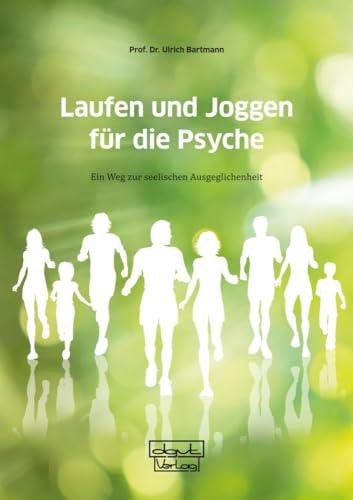 Prof. Dr. Ulrich Bartmann

Laufen und Joggen für die Psyche

Ein Weg zur seelischen Ausgeglichenheit

dgvt Verlag